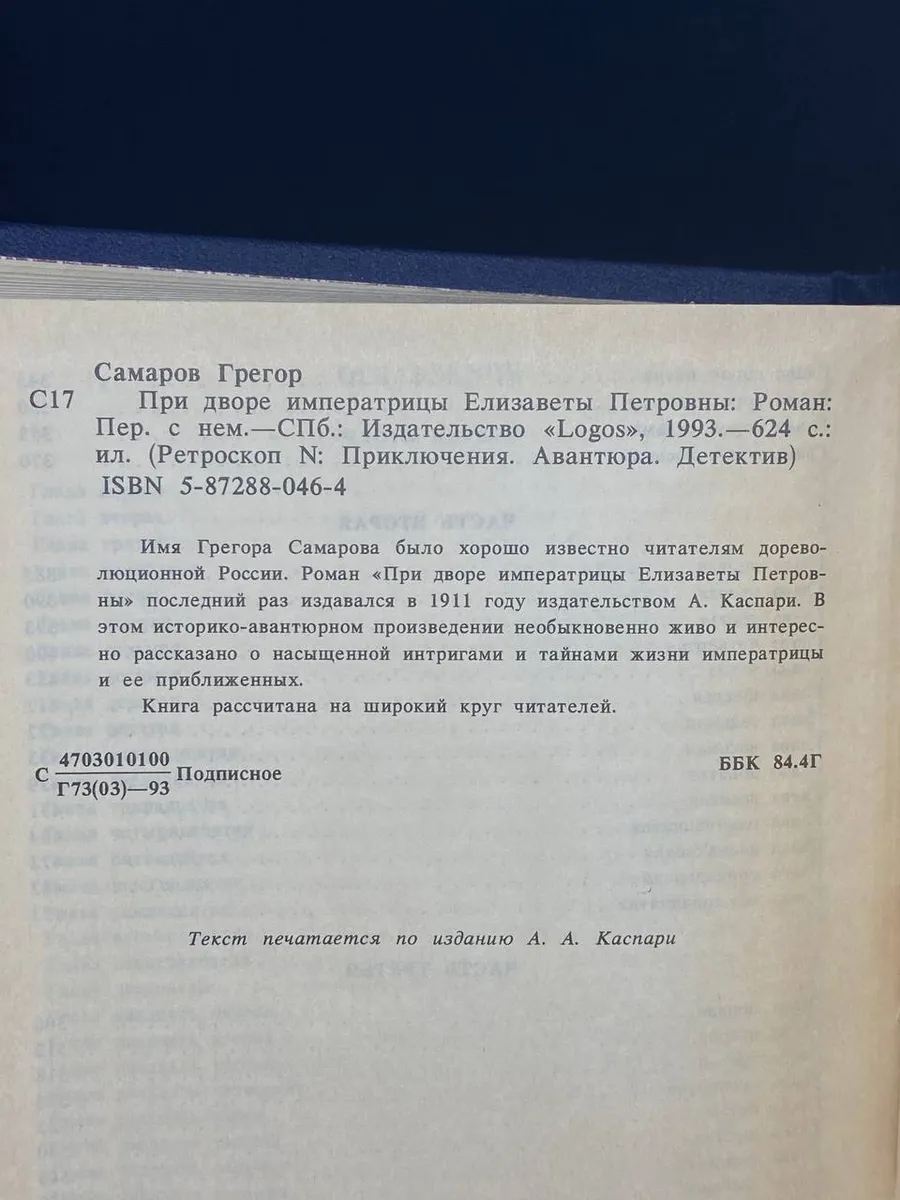 Самаров Грегор

С17 При дворе императрицы Елизаветы Петровны: Роман: Пер. с нем.—СПб.: Издательство «Logos», 1993.—624 с.: ил. (Ретроскоп N: Приключения. Авантюра. Детектив)
ISBN 5-87288-046-4

Имя Грегора Самарова было хорошо известно читателям дореволюционной России. Роман «При дворе императрицы Елизаветы Петровны» последний раз издавался в 1911 году издательством А. Каспари. В этом историко-авантюрном произведении необыкновенно живо и интересно рассказано о насыщенной интригами и тайнами жизни императрицы и ее приближенных.

Книга рассчитана на широкий круг читателей.

С $\frac{4703010100}{Г73(03)—93}$ Подписное

ББК 84.4Г

Текст печатается по изданию А. А. Каспари